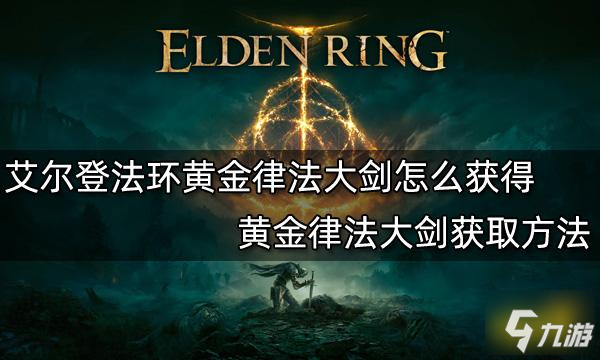 ELDEN RING

艾尔登法环黄金律法大剑怎么获得

黄金律法大剑获取方法

九游